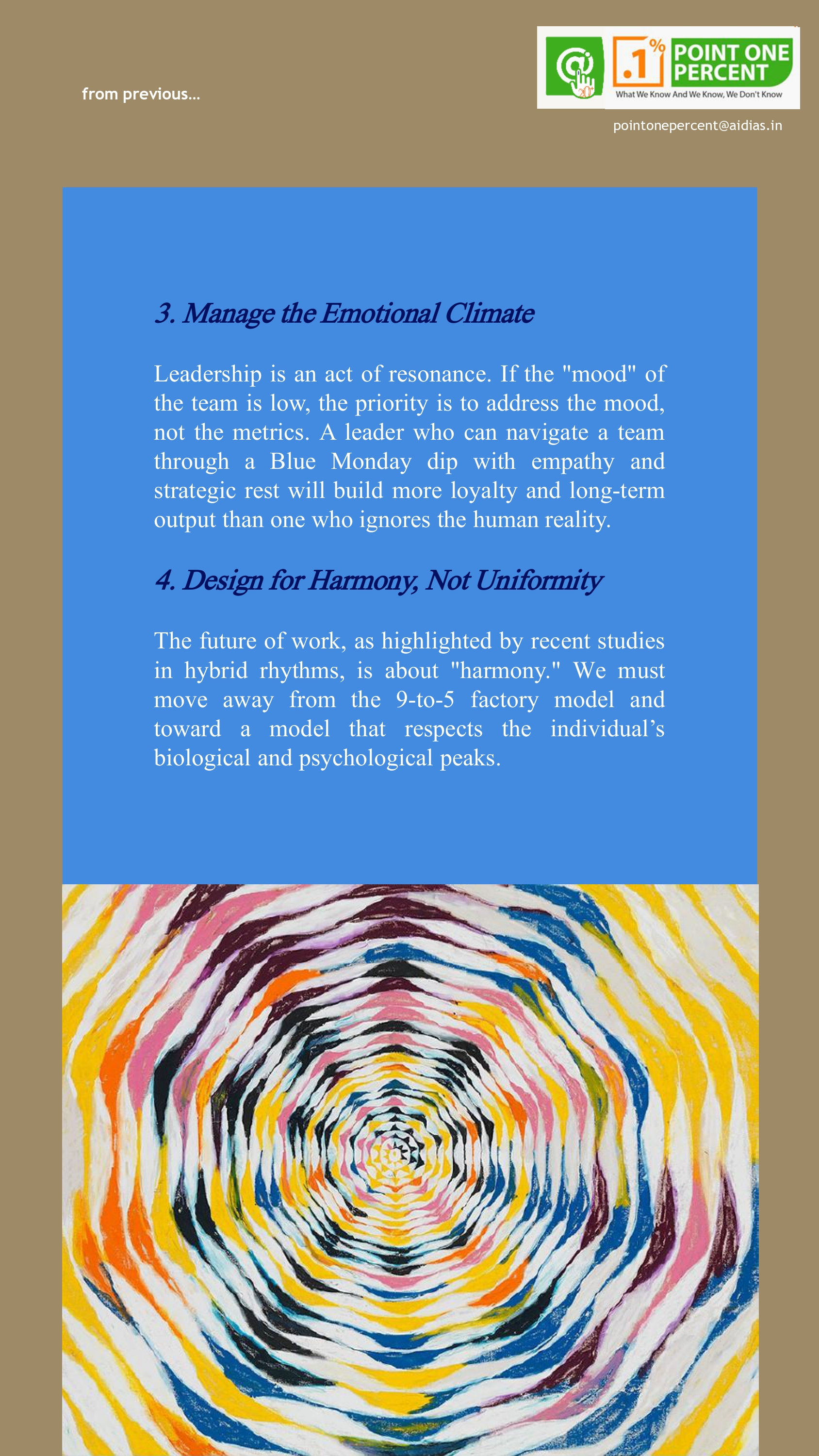 from previous...

.1%

POINT ONE PERCENT

What We Know And We Know, We Don't Know

pointonepercent@aidias.in

3. Manage the Emotional Climate

Leadership is an act of resonance. If the "mood" of the team is low, the priority is to address the mood, not the metrics. A leader who can navigate a team through a Blue Monday dip with empathy and strategic rest will build more loyalty and long-term output than one who ignores the human reality.

4. Design for Harmony, Not Uniformity

The future of work, as highlighted by recent studies in hybrid rhythms, is about "harmony." We must move away from the 9-to-5 factory model and toward a model that respects the individual's biological and psychological peaks.